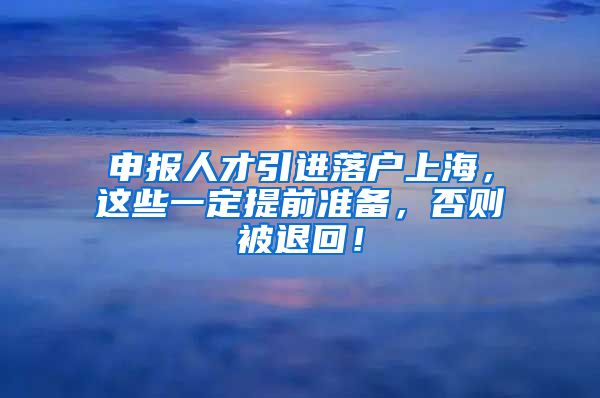 申报人才引进落户上海，这些一定提前准备，否则被退回！